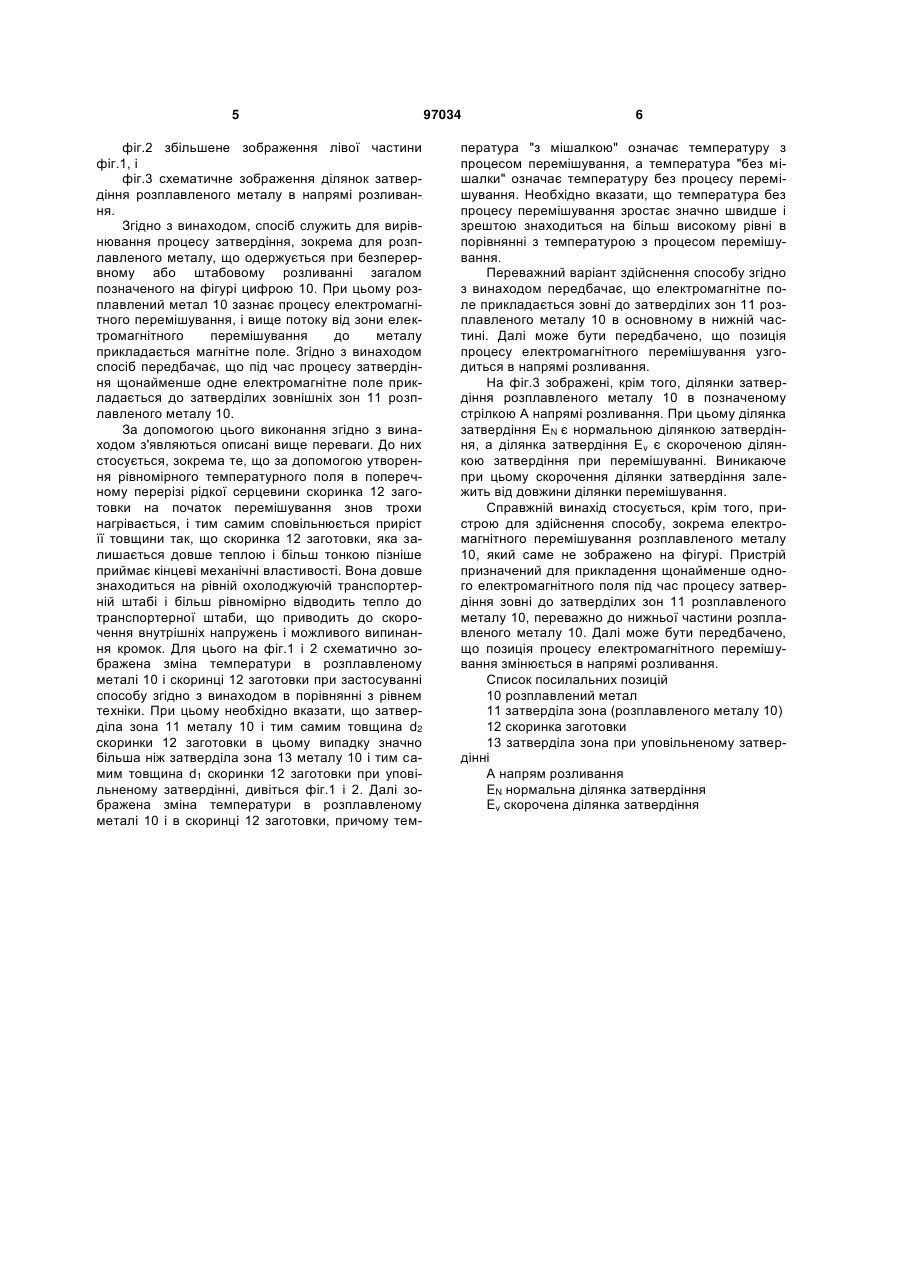 5 97034 6

фіг.2 збільшене зображення лівої частини фіг.1, і

фіг.3 схематичне зображення ділянок затвердіння розплавленого металу в напрямі розливання.

Згідно з винаходом, спосіб служить для вирівнювання процесу затвердіння, зокрема для розплавленого металу, що одержується при безперервному або штабовому розливанні загалом позначеного на фігурі цифрою 10. При цьому розплавлений метал 10 зазнає процесу електромагнітного перемішування, і вище потоку від зони електромагнітного перемішування до металу прикладається магнітне поле. Згідно з винаходом спосіб передбачає, що під час процесу затвердіння щонайменше одне електромагнітне поле прикладається до затверділих зовнішніх зон 11 розплавленого металу 10.

За допомогою цього виконання згідно з винаходом з'являються описані вище переваги. До них стосується, зокрема те, що за допомогою утворення рівномірного температурного поля в поперечному перерізі рідкої серцевини скоринка 12 заготовки на початок перемішування знов трохи нагрівається, і тим самим сповільнюється приріст її товщини так, що скоринка 12 заготовки, яка залишається довше теплою і більш тонкою пізніше приймає кінцеві механічні властивості. Вона довше знаходиться на рівній охолоджуючій транспортерній штабі і більш рівномірно відводить тепло до транспортерної штаби, що приводить до скорочення внутрішніх напружень і можливого випинання кромок. Для цього на фіг.1 і 2 схематично зображена зміна температури в розплавленому металі 10 і скоринці 12 заготовки при застосуванні способу згідно з винаходом в порівнянні з рівнем техніки. При цьому необхідно вказати, що затверділа зона 11 металу 10 і тим самим товщина $d_2$ скоринки 12 заготовки в цьому випадку значно більша ніж затверділа зона 13 металу 10 і тим самим товщина $d_1$ скоринки 12 заготовки при уповільненому затвердінні, дивіться фіг.1 і 2. Далі зображена зміна температури в розплавленому металі 10 і в скоринці 12 заготовки, причому температура "з мішалкою" означає температуру з процесом перемішування, а температура "без мішалки" означає температуру без процесу перемішування. Необхідно вказати, що температура без процесу перемішування зростає значно швидше і зрештою знаходиться на більш високому рівні в порівнянні з температурою з процесом перемішування.

Переважний варіант здійснення способу згідно з винаходом передбачає, що електромагнітне поле прикладається зовні до затверділих зон 11 розплавленого металу 10 в основному в нижній частині. Далі може бути передбачено, що позиція процесу електромагнітного перемішування узгодиться в напрямі розливання.

На фіг.3 зображені, крім того, ділянки затвердіння розплавленого металу 10 в позначеному стрілкою А напрямі розливання. При цьому ділянка затвердіння $E_N$ є нормальною ділянкою затвердіння, а ділянка затвердіння $E_v$ є скороченою ділянкою затвердіння при перемішуванні. Виникаюче при цьому скорочення ділянки затвердіння залежить від довжини ділянки перемішування.

Справжній винахід стосується, крім того, пристрою для здійснення способу, зокрема електромагнітного перемішування розплавленого металу 10, який саме не зображено на фігурі. Пристрій призначений для прикладення щонайменше одного електромагнітного поля під час процесу затвердіння зовні до затверділих зон 11 розплавленого металу 10, переважно до нижньої частини розплавленого металу 10. Далі може бути передбачено, що позиція процесу електромагнітного перемішування змінюється в напрямі розливання.

Список посилальних позицій
10 розплавлений метал
11 затверділа зона (розплавленого металу 10)
12 скоринка заготовки
13 затверділа зона при уповільненому затвердінні
А напрям розливання
$E_N$ нормальна ділянка затвердіння
$E_v$ скорочена ділянка затвердіння